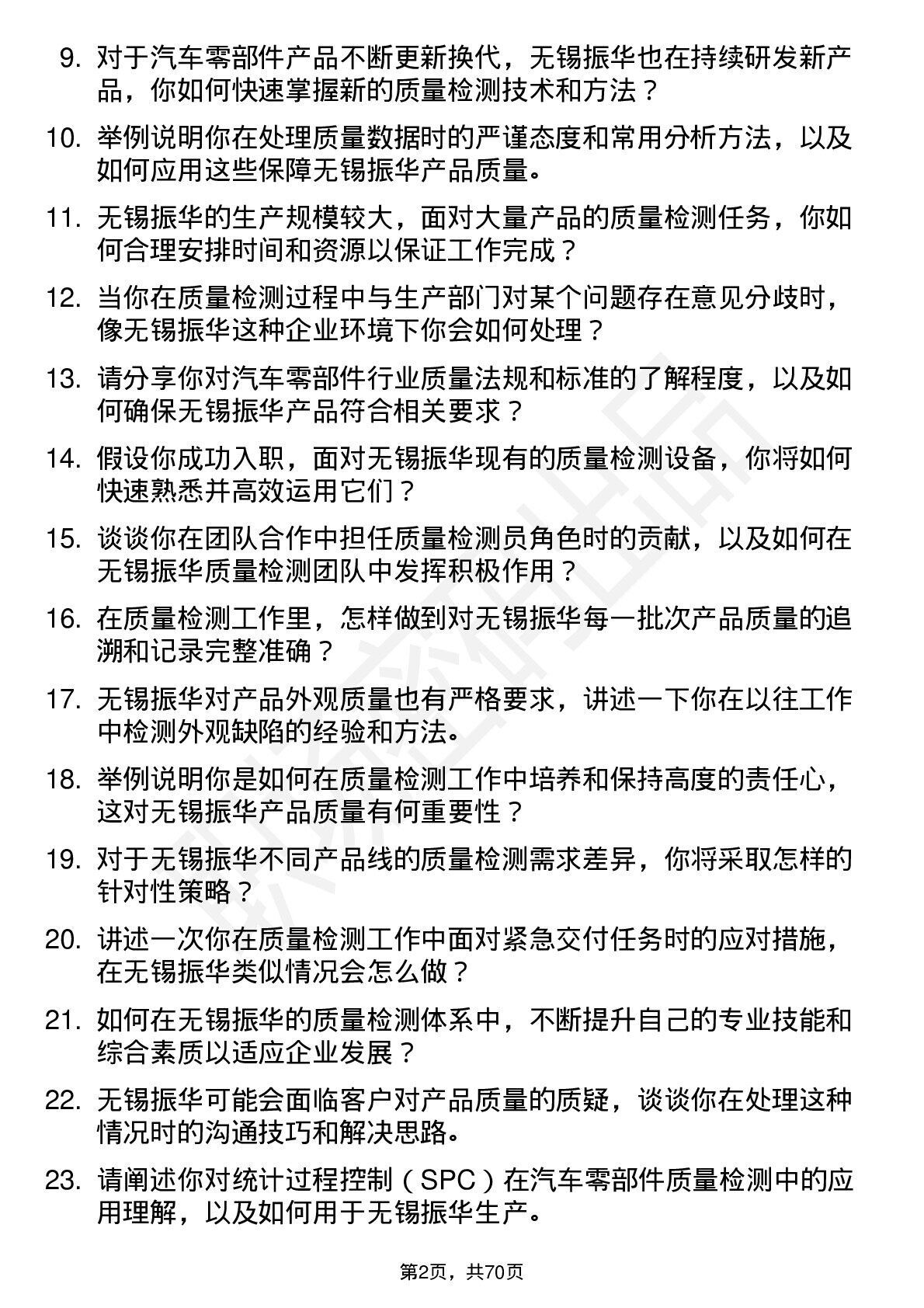 9. 对于汽车零部件产品不断更新换代，无锡振华也在持续研发新产品，你如何快速掌握新的质量检测技术和方法？

10. 举例说明你在处理质量数据时的严谨态度和常用分析方法，以及如何应用这些保障无锡振华产品质量。

11. 无锡振华的生产规模较大，面对大量产品的质量检测任务，你如何合理安排时间和资源以保证工作完成？

12. 当你在质量检测过程中与生产部门对某个问题存在意见分歧时，像无锡振华这种企业环境下你会如何处理？

13. 请分享你对汽车零部件行业质量法规和标准的了解程度，以及如何确保无锡振华产品符合相关要求？

14. 假设你成功入职，面对无锡振华现有的质量检测设备，你将如何快速熟悉并高效运用它们？

15. 谈谈你在团队合作中担任质量检测员角色时的贡献，以及如何在无锡振华质量检测团队中发挥积极作用？

16. 在质量检测工作里，怎样做到对无锡振华每一批次产品质量的追溯和记录完整准确？

17. 无锡振华对产品外观质量也有严格要求，讲述一下你在以往工作中检测外观缺陷的经验和方法。

18. 举例说明你是如何在质量检测工作中培养和保持高度的责任心，这对无锡振华产品质量有何重要性？

19. 对于无锡振华不同产品线的质量检测需求差异，你将采取怎样的针对性策略？

20. 讲述一次你在质量检测工作中面对紧急交付任务时的应对措施，在无锡振华类似情况会怎么做？

21. 如何在无锡振华的质量检测体系中，不断提升自己的专业技能和综合素质以适应企业发展？

22. 无锡振华可能会面临客户对产品质量的质疑，谈谈你在处理这种情况时的沟通技巧和解决思路。

23. 请阐述你对统计过程控制（SPC）在汽车零部件质量检测中的应用理解，以及如何用于无锡振华生产。

第2页，共70页